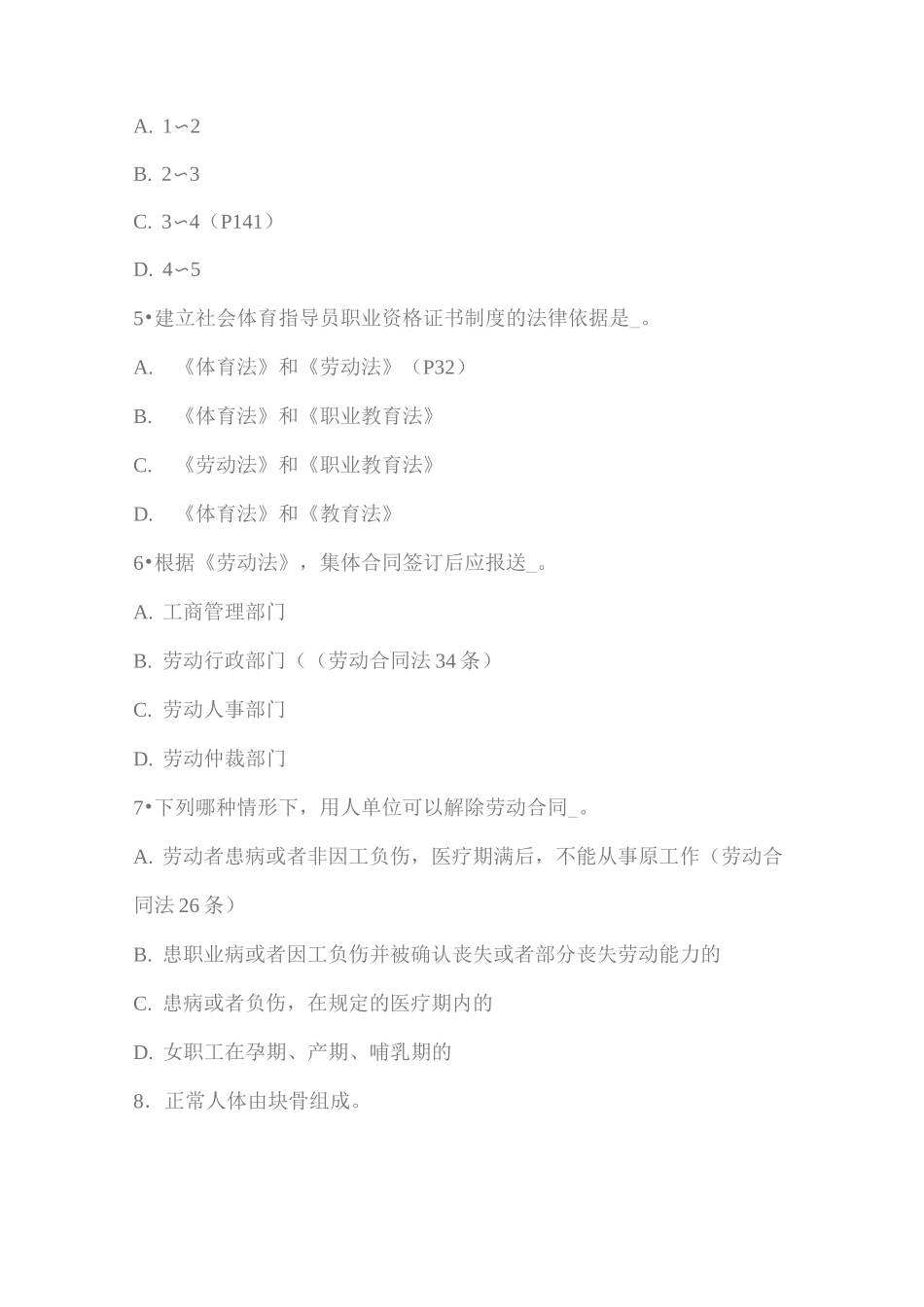 A. 1∽2

B. 2∽3

C. 3∽4（P141）

D. 4∽5

5•建立社会体育指导员职业资格证书制度的法律依据是_。

A. 《体育法》和《劳动法》（P32）

B. 《体育法》和《职业教育法》

C. 《劳动法》和《职业教育法》

D. 《体育法》和《教育法》

6•根据《劳动法》，集体合同签订后应报送_。

A. 工商管理部门

B. 劳动行政部门（（劳动合同法 34 条）

C. 劳动人事部门

D. 劳动仲裁部门

7•下列哪种情形下，用人单位可以解除劳动合同_。

A. 劳动者患病或者非因工负伤，医疗期满后，不能从事原工作（劳动合同法 26 条）

B. 患职业病或者因工负伤并被确认丧失或者部分丧失劳动能力的

C. 患病或者负伤，在规定的医疗期内的

D. 女职工在孕期、产期、哺乳期的

8. 正常人体由块骨组成。